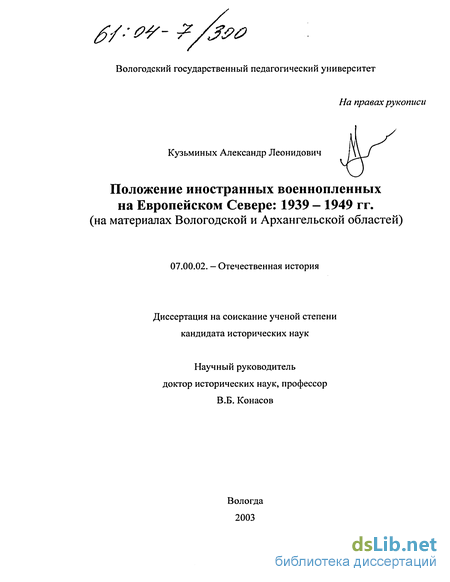 61:04-7/390

Вологодский государственный педагогический университет

На правах рукописи

Кузьминых Александр Леонидович

Положение иностранных военнопленных на Европейском Севере: 1939 – 1949 гг.
(на материалах Вологодской и Архангельской областей)

07.00.02. – Отечественная история

Диссертация на соискание ученой степени кандидата исторических наук

Научный руководитель
доктор исторических наук, профессор
В.Б. Конасов

Вологда
2003

dsLib.net
библиотека диссертаций